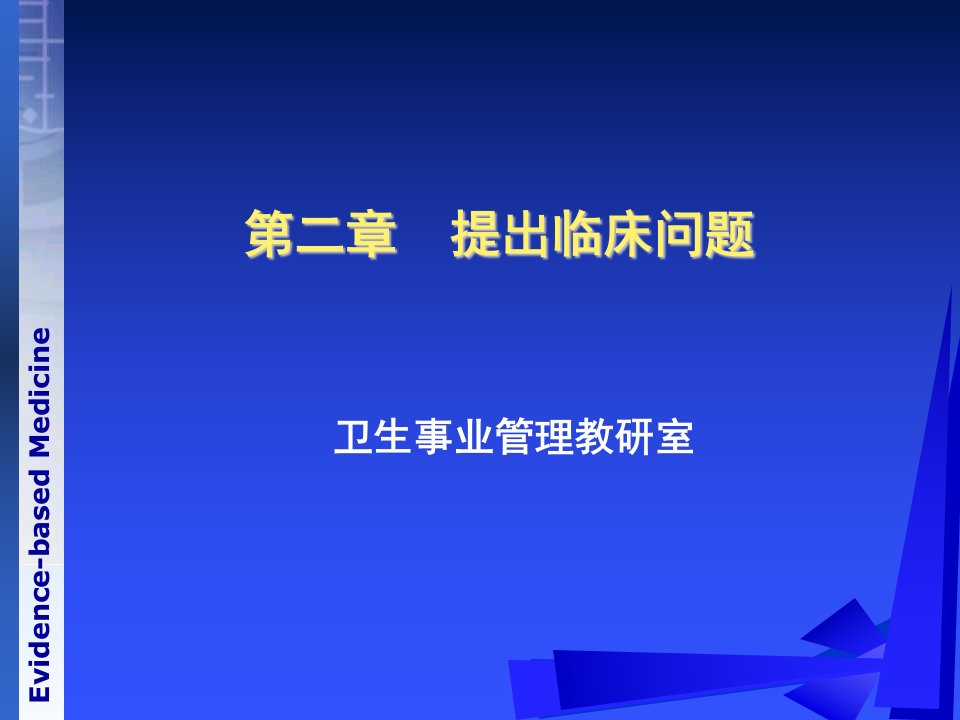 Evidence-based Medicine

第二章　提出临床问题

卫生事业管理教研室